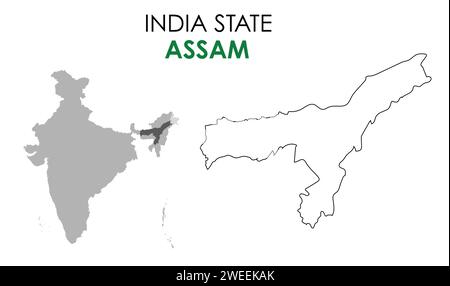 INDIA STATE
ASSAM

alamy - 2WEEKAK